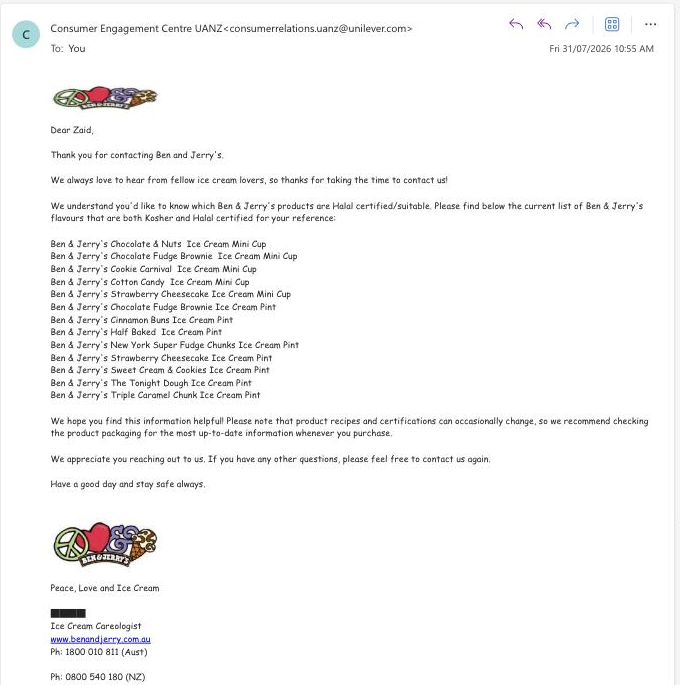 C

Consumer Engagement Centre UANZ<consumerrelations.uanz@unilever.com>
To: You

Fri 31/07/2026 10:55 AM

BEN & JERRY'S

Dear Zaid,

Thank you for contacting Ben and Jerry's.

We always love to hear from fellow ice cream lovers, so thanks for taking the time to contact us!

We understand you'd like to know which Ben & Jerry's products are Halal certified/suitable. Please find below the current list of Ben & Jerry's flavours that are both Kosher and Halal certified for your reference:

Ben & Jerry's Chocolate & Nuts Ice Cream Mini Cup
Ben & Jerry's Chocolate Fudge Brownie Ice Cream Mini Cup
Ben & Jerry's Cookie Carnival Ice Cream Mini Cup
Ben & Jerry's Cotton Candy Ice Cream Mini Cup
Ben & Jerry's Strawberry Cheesecake Ice Cream Mini Cup
Ben & Jerry's Chocolate Fudge Brownie Ice Cream Pint
Ben & Jerry's Cinnamon Buns Ice Cream Pint
Ben & Jerry's Half Baked Ice Cream Pint
Ben & Jerry's New York Super Fudge Chunks Ice Cream Pint
Ben & Jerry's Strawberry Cheesecake Ice Cream Pint
Ben & Jerry's Sweet Cream & Cookies Ice Cream Pint
Ben & Jerry's The Tonight Dough Ice Cream Pint
Ben & Jerry's Triple Caramel Chunk Ice Cream Pint

We hope you find this information helpful! Please note that product recipes and certifications can occasionally change, so we recommend checking the product packaging for the most up-to-date information whenever you purchase.

We appreciate you reaching out to us. If you have any other questions, please feel free to contact us again.

Have a good day and stay safe always.

BEN & JERRY'S

Peace, Love and Ice Cream

Ice Cream Careologist
www.benandjerry.com.au
Ph: 1800 010 811 (Aust)

Ph: 0800 540 180 (NZ)